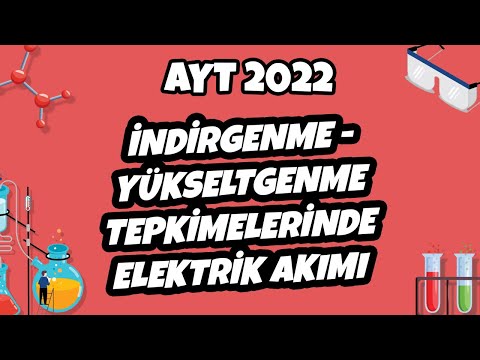 AYT 2022

İNDİRGENME - YÜKSELTGENME TEPKİMELERİNDE ELEKTRİK AKIMI